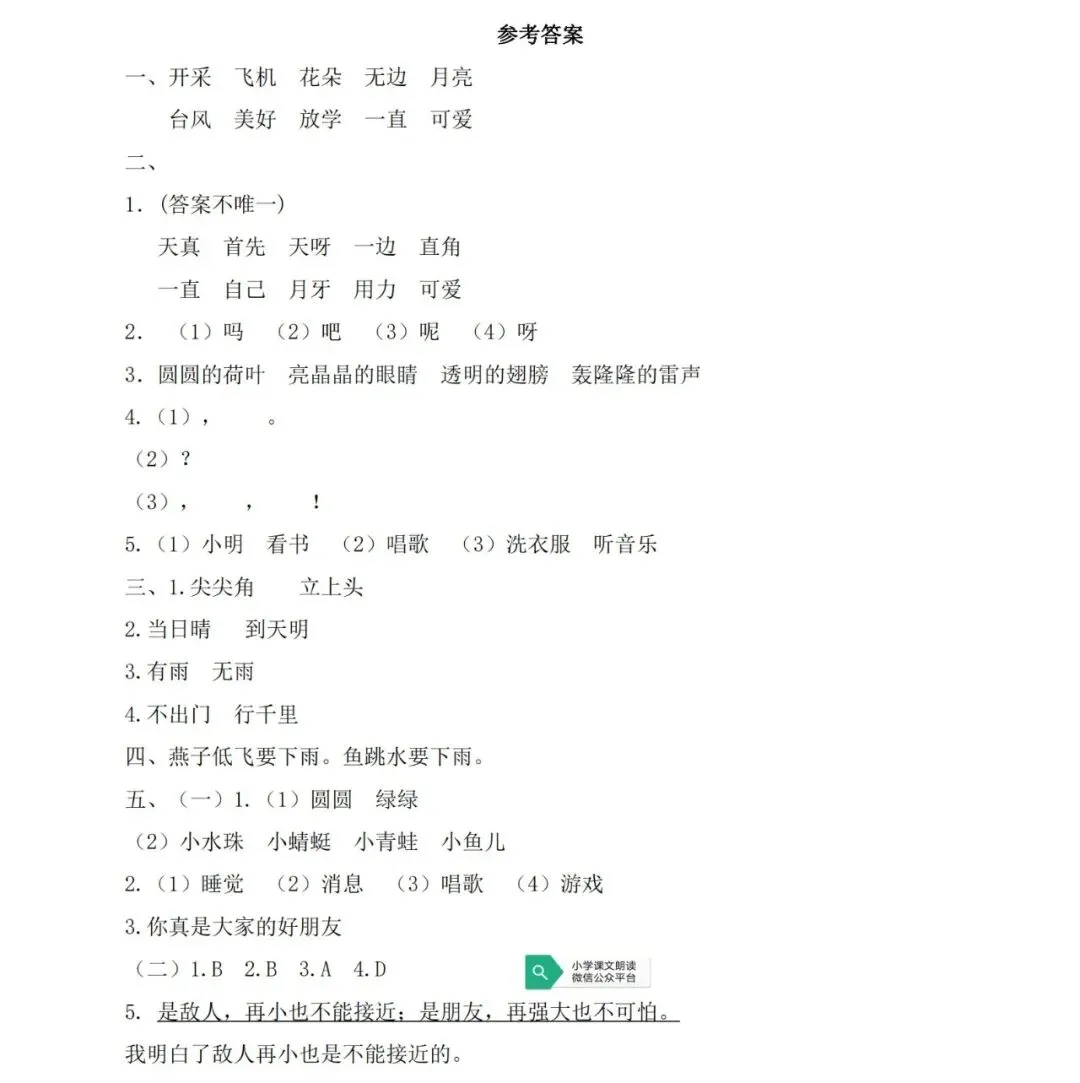 参考答案

一、开采　飞机　花朵　无边　月亮

台风　美好　放学　一直　可爱

二、

1. (答案不唯一)

天真　首先　天呀　一边　直角

一直　自己　月牙　用力　可爱

2. （1）吗　（2）吧　（3）呢　（4）呀

3. 圆圆的荷叶　亮晶晶的眼睛　透明的翅膀　轰隆隆的雷声

4.（1），　。

（2）？

（3），　，　！

5.（1）小明　看书　（2）唱歌　（3）洗衣服　听音乐

三、1.尖尖角　立上头

2.当日晴　到天明

3.有雨　无雨

4.不出门　行千里

四、燕子低飞要下雨。鱼跳水要下雨。

五、（一）1.（1）圆圆　绿绿

（2）小水珠　小蜻蜓　小青蛙　小鱼儿

2.（1）睡觉　（2）消息　（3）唱歌　（4）游戏

3.你真是大家的好朋友

（二）1.B　2.B　3.A　4.D

小学课文朗读
微信公众平台

5. 是敌人，再小也不能接近；是朋友，再强大也不可怕。

我明白了敌人再小也是不能接近的。